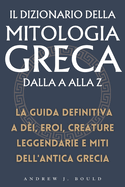 IL DIZIONARIO DELLA
MITOLOGIA
GRECA
DALLA A ALLA Z

LA GUIDA DEFINITIVA
A DÈI, EROI, CREATURE
LEGGENDARIE E MITI
DELL'ANTICA GRECIA

ANDREW J. BOULD